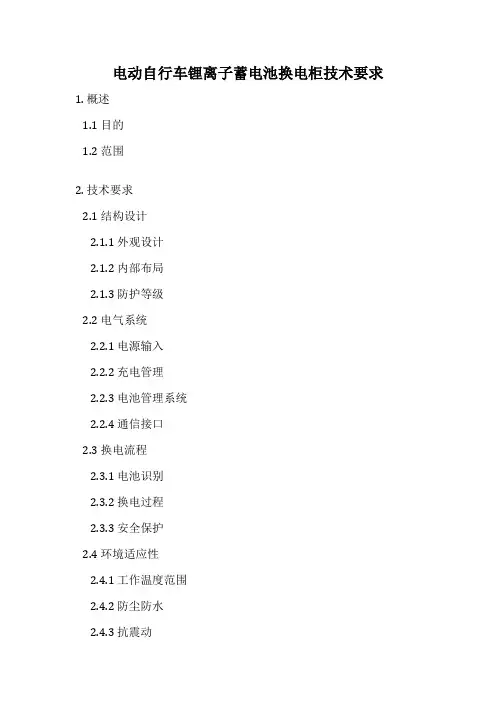 电动自行车锂离子蓄电池换电柜技术要求

1.概述

1.1目的

1.2范围

2.技术要求

2.1结构设计

2.1.1外观设计

2.1.2内部布局

2.1.3防护等级

2.2电气系统

2.2.1电源输入

2.2.2充电管理

2.2.3电池管理系统

2.2.4通信接口

2.3换电流程

2.3.1电池识别

2.3.2换电过程

2.3.3安全保护

2.4环境适应性

2.4.1工作温度范围

2.4.2防尘防水

2.4.3抗震动